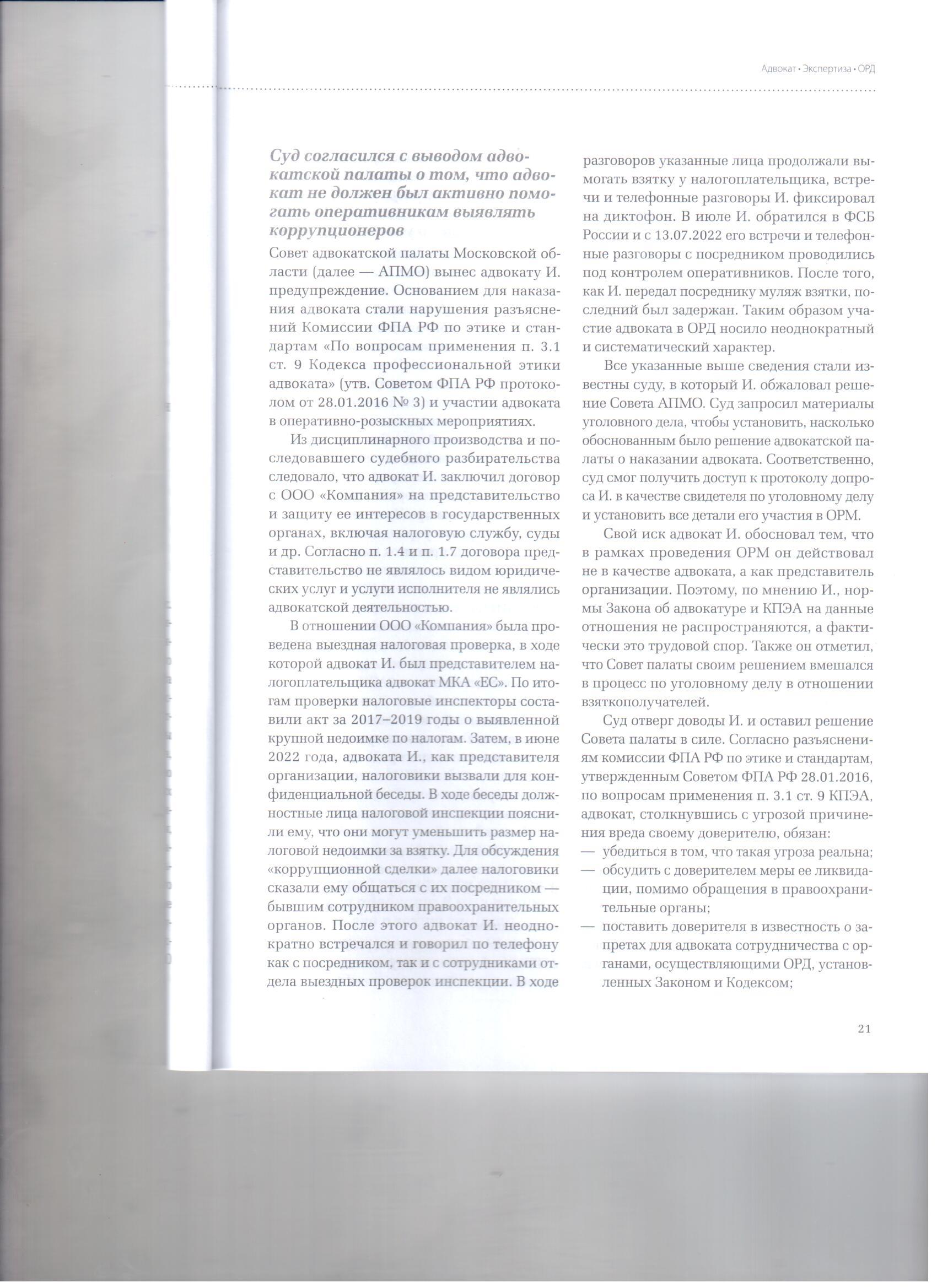 Адвокат • Экспертиза • ОРД

Суд согласился с выводом адвокатской палаты о том, что адвокат не должен был активно помогать оперативникам выявлять коррупционеров

Совет адвокатской палаты Московской области (далее — АПМО) вынес адвокату И. предупреждение. Основанием для наказания адвоката стали нарушения разъяснений Комиссии ФПА РФ по этике и стандартам «По вопросам применения п. 3.1 ст. 9 Кодекса профессиональной этики адвоката» (утв. Советом ФПА РФ протоколом от 28.01.2016 № 3) и участии адвоката в оперативно-розыскных мероприятиях.

Из дисциплинарного производства и последовавшего судебного разбирательства следовало, что адвокат И. заключил договор с ООО «Компания» на представительство и защиту ее интересов в государственных органах, включая налоговую службу, суды и др. Согласно п. 1.4 и п. 1.7 договора представительство не являлось видом юридических услуг и услуги исполнителя не являлись адвокатской деятельностью.

В отношении ООО «Компания» была проведена выездная налоговая проверка, в ходе которой адвокат И. был представителем налогоплательщика адвокат МКА «ЕС». По итогам проверки налоговые инспекторы составили акт за 2017–2019 годы о выявленной крупной недоимке по налогам. Затем, в июне 2022 года, адвоката И., как представителя организации, налоговики вызвали для конфиденциальной беседы. В ходе беседы должностные лица налоговой инспекции пояснили ему, что они могут уменьшить размер налоговой недоимки за взятку. Для обсуждения «коррупционной сделки» далее налоговики сказали ему общаться с их посредником — бывшим сотрудником правоохранительных органов. После этого адвокат И. неоднократно встречался и говорил по телефону как с посредником, так и с сотрудниками отдела выездных проверок инспекции. В ходе разговоров указанные лица продолжали вымогать взятку у налогоплательщика, встречи и телефонные разговоры И. фиксировал на диктофон. В июле И. обратился в ФСБ России и с 13.07.2022 его встречи и телефонные разговоры с посредником проводились под контролем оперативников. После того, как И. передал посреднику муляж взятки, последний был задержан. Таким образом участие адвоката в ОРД носило неоднократный и систематический характер.

Все указанные выше сведения стали известны суду, в который И. обжаловал решение Совета АПМО. Суд запросил материалы уголовного дела, чтобы установить, насколько обоснованным было решение адвокатской палаты о наказании адвоката. Соответственно, суд смог получить доступ к протоколу допроса И. в качестве свидетеля по уголовному делу и установить все детали его участия в ОРМ.

Свой иск адвокат И. обосновал тем, что в рамках проведения ОРМ он действовал не в качестве адвоката, а как представитель организации. Поэтому, по мнению И., нормы Закона об адвокатуре и КПЭА на данные отношения не распространяются, а фактически это трудовой спор. Также он отметил, что Совет палаты своим решением вмешался в процесс по уголовному делу в отношении взяткополучателей.

Суд отверг доводы И. и оставил решение Совета палаты в силе. Согласно разъяснениям комиссии ФПА РФ по этике и стандартам, утвержденным Советом ФПА РФ 28.01.2016, по вопросам применения п. 3.1 ст. 9 КПЭА, адвокат, столкнувшись с угрозой причинения вреда своему доверителю, обязан:
— убедиться в том, что такая угроза реальна;
— обсудить с доверителем меры ее ликвидации, помимо обращения в правоохранительные органы;
— поставить доверителя в известность о запретах для адвоката сотрудничества с органами, осуществляющими ОРД, установленных Законом и Кодексом;

21